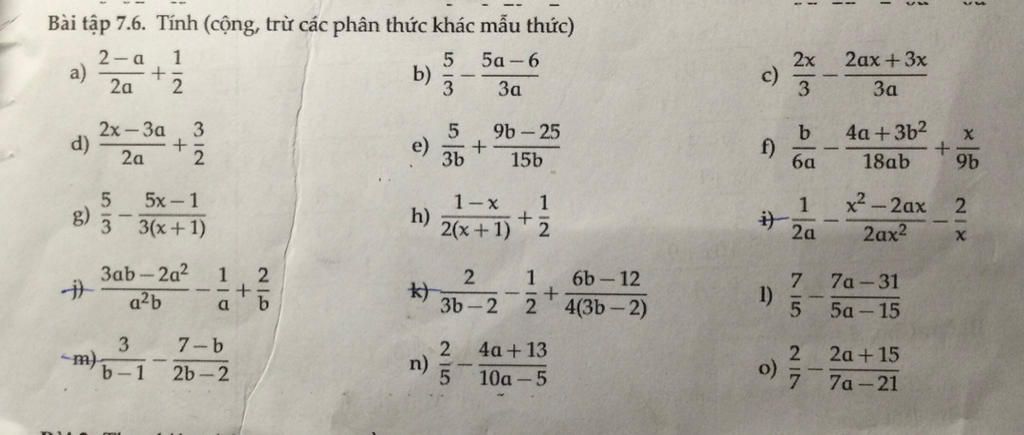 Bài tập 7.6. Tính (cộng, trừ các phân thức khác mẫu thức)

a) $\frac{2-a}{2a}+\frac{1}{2}$

b) $\frac{5}{3}-\frac{5a-6}{3a}$

c) $\frac{2x}{3}-\frac{2ax+3x}{3a}$

d) $\frac{2x-3a}{2a}+\frac{3}{2}$

e) $\frac{5}{3b}+\frac{9b-25}{15b}$

f) $\frac{b}{6a}-\frac{4a+3b^2}{18ab}+\frac{x}{9b}$

g) $\frac{5}{3}-\frac{5x-1}{3(x+1)}$

h) $\frac{1-x}{2(x+1)}+\frac{1}{2}$

i) $\frac{1}{2a}-\frac{x^2-2ax}{2ax^2}-\frac{2}{x}$

j) $\frac{3ab-2a^2}{a^2b}-\frac{1}{a}+\frac{2}{b}$

k) $\frac{2}{3b-2}-\frac{1}{2}+\frac{6b-12}{4(3b-2)}$

l) $\frac{7}{5}-\frac{7a-31}{5a-15}$

m) $\frac{3}{b-1}-\frac{7-b}{2b-2}$

n) $\frac{2}{5}-\frac{4a+13}{10a-5}$

o) $\frac{2}{7}-\frac{2a+15}{7a-21}$